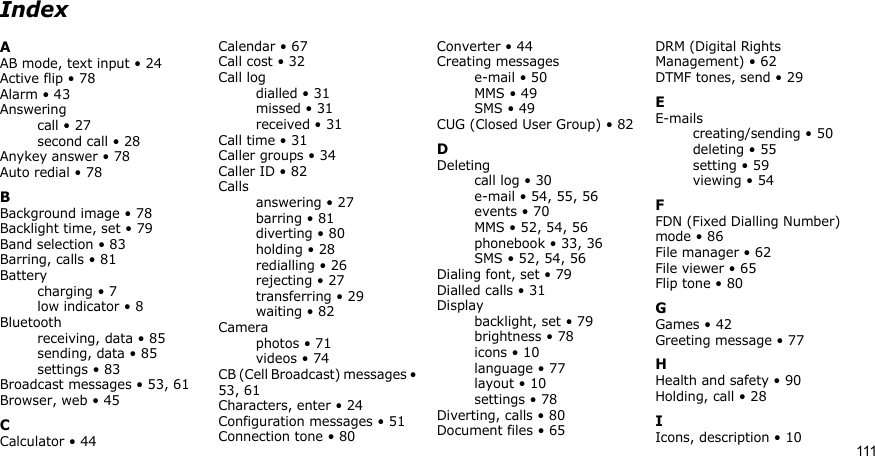 Index

A
AB mode, text input • 24
Active flip • 78
Alarm • 43
Answering
call • 27
second call • 28
Anykey answer • 78
Auto redial • 78

B
Background image • 78
Backlight time, set • 79
Band selection • 83
Barring, calls • 81
Battery
charging • 7
low indicator • 8
Bluetooth
receiving, data • 85
sending, data • 85
settings • 83
Broadcast messages • 53, 61
Browser, web • 45

C
Calculator • 44

Calendar • 67
Call cost • 32
Call log
dialled • 31
missed • 31
received • 31
Call time • 31
Caller groups • 34
Caller ID • 82
Calls
answering • 27
barring • 81
diverting • 80
holding • 28
redialling • 26
rejecting • 27
transferring • 29
waiting • 82
Camera
photos • 71
videos • 74
CB (Cell Broadcast) messages • 53, 61
Characters, enter • 24
Configuration messages • 51
Connection tone • 80

Converter • 44
Creating messages
e-mail • 50
MMS • 49
SMS • 49
CUG (Closed User Group) • 82

D
Deleting
call log • 30
e-mail • 54, 55, 56
events • 70
MMS • 52, 54, 56
phonebook • 33, 36
SMS • 52, 54, 56
Dialing font, set • 79
Dialled calls • 31
Display
backlight, set • 79
brightness • 78
icons • 10
language • 77
layout • 10
settings • 78
Diverting, calls • 80
Document files • 65

DRM (Digital Rights Management) • 62
DTMF tones, send • 29

E
E-mails
creating/sending • 50
deleting • 55
setting • 59
viewing • 54

F
FDN (Fixed Dialling Number) mode • 86
File manager • 62
File viewer • 65
Flip tone • 80

G
Games • 42
Greeting message • 77

H
Health and safety • 90
Holding, call • 28

I
Icons, description • 10

111